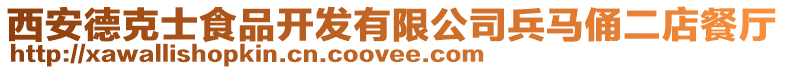 西安德克士食品开发有限公司兵马俑二店餐厅
http://xawallishopkin.cn.coovee.com